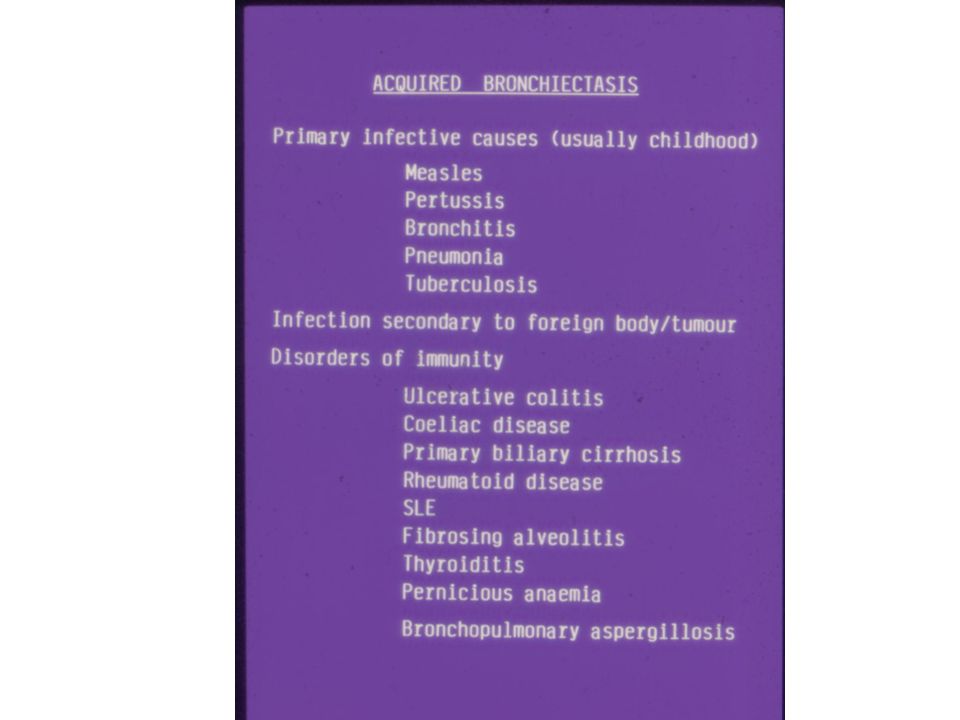 ACQUIRED BRONCHIECTASIS

Primary infective causes (usually childhood)

Measles
Pertussis
Bronchitis
Pneumonia
Tuberculosis

Infection secondary to foreign body/tumour

Disorders of immunity

Ulcerative colitis
Coeliac disease
Primary biliary cirrhosis
Rheumatoid disease
SLE
Fibrosing alveolitis
Thyroiditis
Pernicious anaemia

Bronchopulmonary aspergillosis